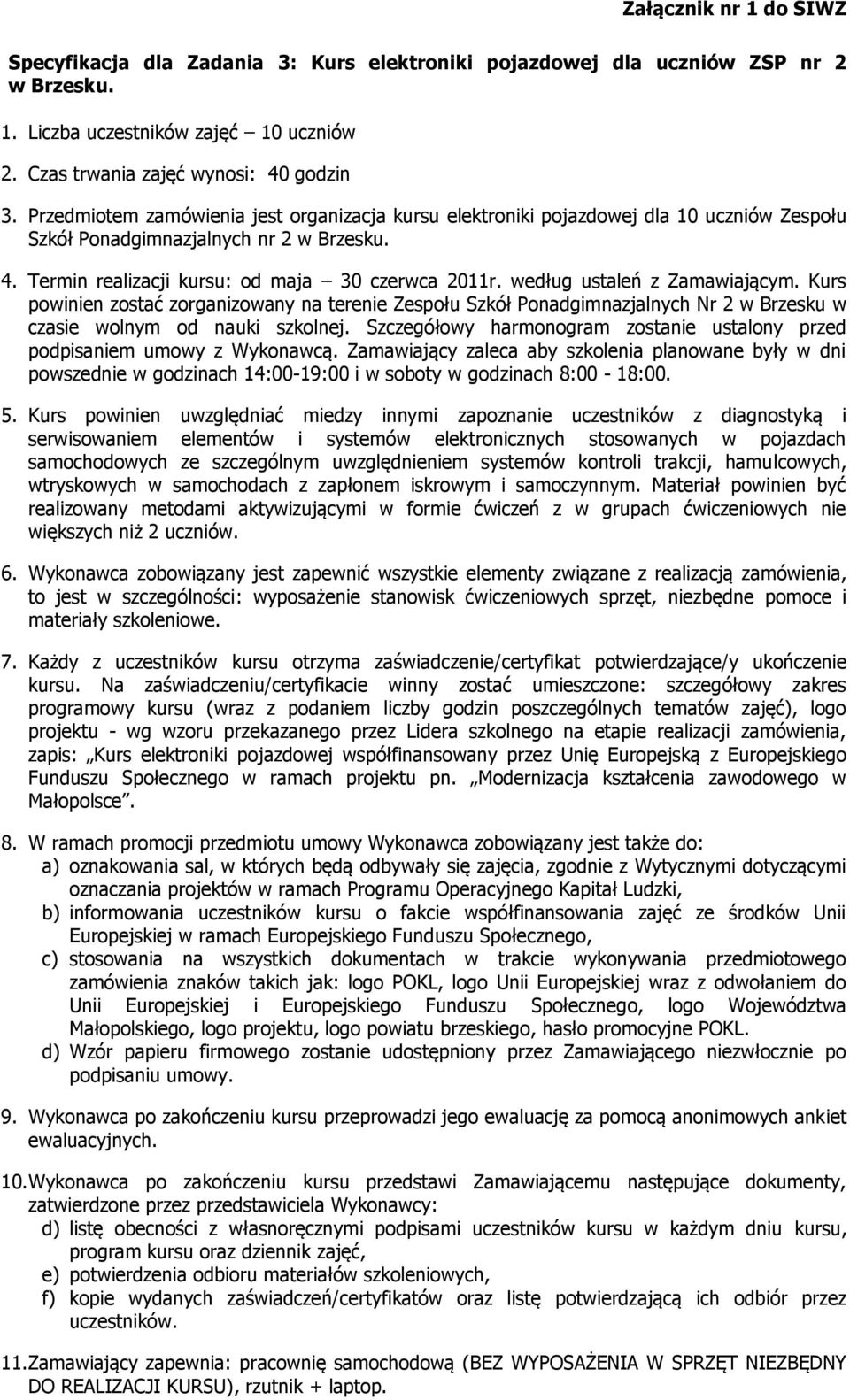 Załącznik nr 1 do SIWZ

Specyfikacja dla Zadania 3: Kurs elektroniki pojazdowej dla uczniów ZSP nr 2 w Brzesku.

1. Liczba uczestników zajęć – 10 uczniów
2. Czas trwania zajęć wynosi: 40 godzin
3. Przedmiotem zamówienia jest organizacja kursu elektroniki pojazdowej dla 10 uczniów Zespołu Szkół Ponadgimnazjalnych nr 2 w Brzesku.
4. Termin realizacji kursu: od maja – 30 czerwca 2011r. według ustaleń z Zamawiającym. Kurs powinien zostać zorganizowany na terenie Zespołu Szkół Ponadgimnazjalnych Nr 2 w Brzesku w czasie wolnym od nauki szkolnej. Szczegółowy harmonogram zostanie ustalony przed podpisaniem umowy z Wykonawcą. Zamawiający zaleca aby szkolenia planowane były w dni powszednie w godzinach 14:00-19:00 i w soboty w godzinach 8:00 - 18:00.

5. Kurs powinien uwzględniać miedzy innymi zapoznanie uczestników z diagnostyką i serwisowaniem elementów i systemów elektronicznych stosowanych w pojazdach samochodowych ze szczególnym uwzględnieniem systemów kontroli trakcji, hamulcowych, wtryskowych w samochodach z zapłonem iskrowym i samoczynnym. Materiał powinien być realizowany metodami aktywizującymi w formie ćwiczeń z w grupach ćwiczeniowych nie większych niż 2 uczniów.

6. Wykonawca zobowiązany jest zapewnić wszystkie elementy związane z realizacją zamówienia, to jest w szczególności: wyposażenie stanowisk ćwiczeniowych sprzęt, niezbędne pomoce i materiały szkoleniowe.

7. Każdy z uczestników kursu otrzyma zaświadczenie/certyfikat potwierdzające/y ukończenie kursu. Na zaświadczeniu/certyfikacie winny zostać umieszczone: szczegółowy zakres programowy kursu (wraz z podaniem liczby godzin poszczególnych tematów zajęć), logo projektu - wg wzoru przekazanego przez Lidera szkolnego na etapie realizacji zamówienia, zapis: „Kurs elektroniki pojazdowej współfinansowany przez Unię Europejską z Europejskiego Funduszu Społecznego w ramach projektu pn. „Modernizacja kształcenia zawodowego w Małopolsce”.

8. W ramach promocji przedmiotu umowy Wykonawca zobowiązany jest także do:
a) oznakowania sal, w których będą odbywały się zajęcia, zgodnie z Wytycznymi dotyczącymi oznaczania projektów w ramach Programu Operacyjnego Kapitał Ludzki,
b) informowania uczestników kursu o fakcie współfinansowania zajęć ze środków Unii Europejskiej w ramach Europejskiego Funduszu Społecznego,
c) stosowania na wszystkich dokumentach w trakcie wykonywania przedmiotowego zamówienia znaków takich jak: logo POKL, logo Unii Europejskiej wraz z odwołaniem do Unii Europejskiej i Europejskiego Funduszu Społecznego, logo Województwa Małopolskiego, logo projektu, logo powiatu brzeskiego, hasło promocyjne POKL.
d) Wzór papieru firmowego zostanie udostępniony przez Zamawiającego niezwłocznie po podpisaniu umowy.

9. Wykonawca po zakończeniu kursu przeprowadzi jego ewaluację za pomocą anonimowych ankiet ewaluacyjnych.

10. Wykonawca po zakończeniu kursu przedstawi Zamawiającemu następujące dokumenty, zatwierdzone przez przedstawiciela Wykonawcy:
d) listę obecności z własnoręcznymi podpisami uczestników kursu w każdym dniu kursu, program kursu oraz dziennik zajęć,
e) potwierdzenia odbioru materiałów szkoleniowych,
f) kopie wydanych zaświadczeń/certyfikatów oraz listę potwierdzającą ich odbiór przez uczestników.

11. Zamawiający zapewnia: pracownię samochodową (BEZ WYPOSAŻENIA W SPRZĘT NIEZBĘDNY DO REALIZACJI KURSU), rzutnik + laptop.